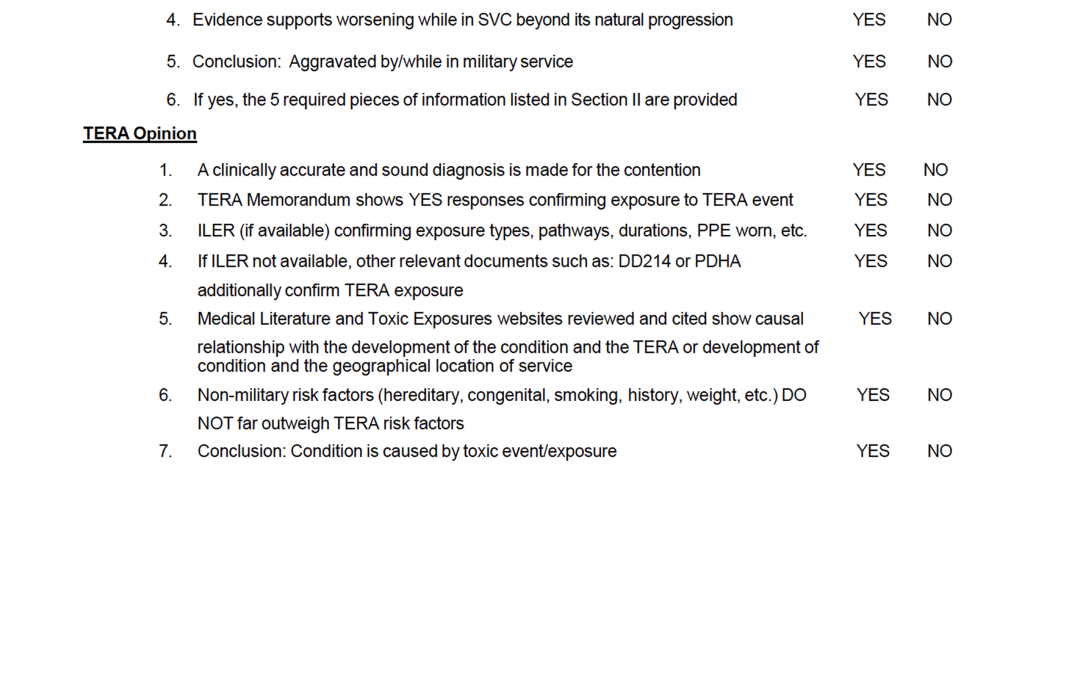 4. Evidence supports worsening while in SVC beyond its natural progression YES NO

5. Conclusion: Aggravated by/while in military service YES NO

6. If yes, the 5 required pieces of information listed in Section II are provided YES NO

TERA Opinion

1. A clinically accurate and sound diagnosis is made for the contention YES NO
2. TERA Memorandum shows YES responses confirming exposure to TERA event YES NO
3. ILER (if available) confirming exposure types, pathways, durations, PPE worn, etc. YES NO
4. If ILER not available, other relevant documents such as: DD214 or PDHA additionally confirm TERA exposure YES NO
5. Medical Literature and Toxic Exposures websites reviewed and cited show causal relationship with the development of the condition and the TERA or development of condition and the geographical location of service YES NO
6. Non-military risk factors (hereditary, congenital, smoking, history, weight, etc.) DO NOT far outweigh TERA risk factors YES NO
7. Conclusion: Condition is caused by toxic event/exposure YES NO